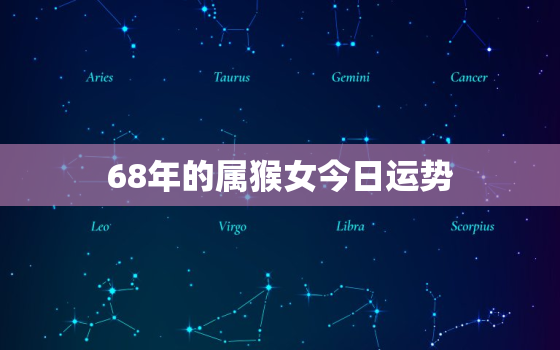 Aries Taurus Gemini Cancer

68年的属猴女今日运势

Leo Virgo Libra Scorpius